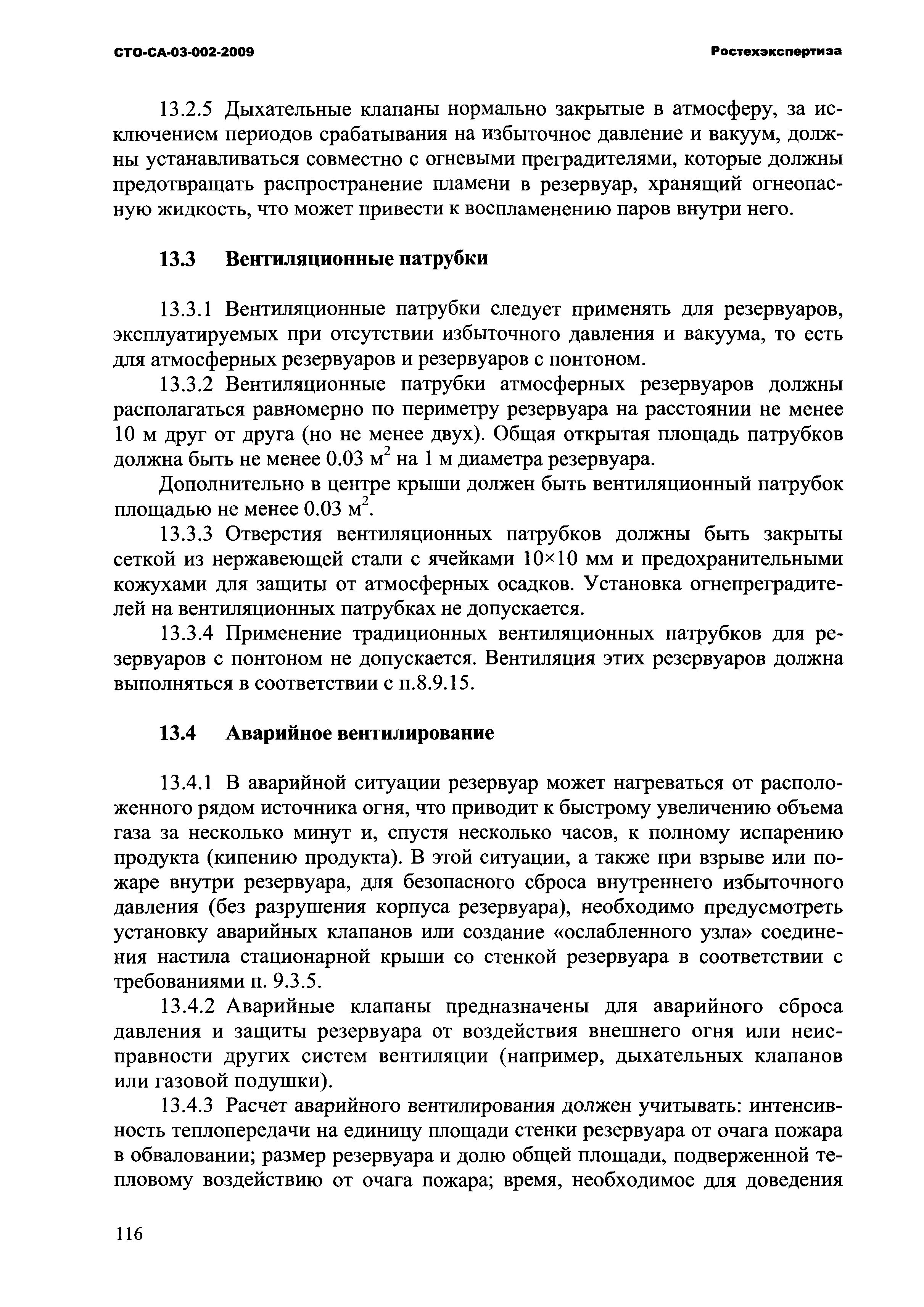 СТО-СА-03-002-2009 Ростехэкспертиза

13.2.5 Дыхательные клапаны нормально закрытые в атмосферу, за исключением периодов срабатывания на избыточное давление и вакуум, должны устанавливаться совместно с огневыми преградителями, которые должны предотвращать распространение пламени в резервуар, хранящий огнеопасную жидкость, что может привести к воспламенению паров внутри него.

13.3 Вентиляционные патрубки

13.3.1 Вентиляционные патрубки следует применять для резервуаров, эксплуатируемых при отсутствии избыточного давления и вакуума, то есть для атмосферных резервуаров и резервуаров с понтоном.

13.3.2 Вентиляционные патрубки атмосферных резервуаров должны располагаться равномерно по периметру резервуара на расстоянии не менее 10 м друг от друга (но не менее двух). Общая открытая площадь патрубков должна быть не менее 0.03 м$^2$ на 1 м диаметра резервуара.

Дополнительно в центре крыши должен быть вентиляционный патрубок площадью не менее 0.03 м$^2$.

13.3.3 Отверстия вентиляционных патрубков должны быть закрыты сеткой из нержавеющей стали с ячейками 10×10 мм и предохранительными кожухами для защиты от атмосферных осадков. Установка огнепреградителей на вентиляционных патрубках не допускается.

13.3.4 Применение традиционных вентиляционных патрубков для резервуаров с понтоном не допускается. Вентиляция этих резервуаров должна выполняться в соответствии с п.8.9.15.

13.4 Аварийное вентилирование

13.4.1 В аварийной ситуации резервуар может нагреваться от расположенного рядом источника огня, что приводит к быстрому увеличению объема газа за несколько минут и, спустя несколько часов, к полному испарению продукта (кипению продукта). В этой ситуации, а также при взрыве или пожаре внутри резервуара, для безопасного сброса внутреннего избыточного давления (без разрушения корпуса резервуара), необходимо предусмотреть установку аварийных клапанов или создание «ослабленного узла» соединения настила стационарной крыши со стенкой резервуара в соответствии с требованиями п. 9.3.5.

13.4.2 Аварийные клапаны предназначены для аварийного сброса давления и защиты резервуара от воздействия внешнего огня или неисправности других систем вентиляции (например, дыхательных клапанов или газовой подушки).

13.4.3 Расчет аварийного вентилирования должен учитывать: интенсивность теплопередачи на единицу площади стенки резервуара от очага пожара в обваловании; размер резервуара и долю общей площади, подверженной тепловому воздействию от очага пожара; время, необходимое для доведения

116